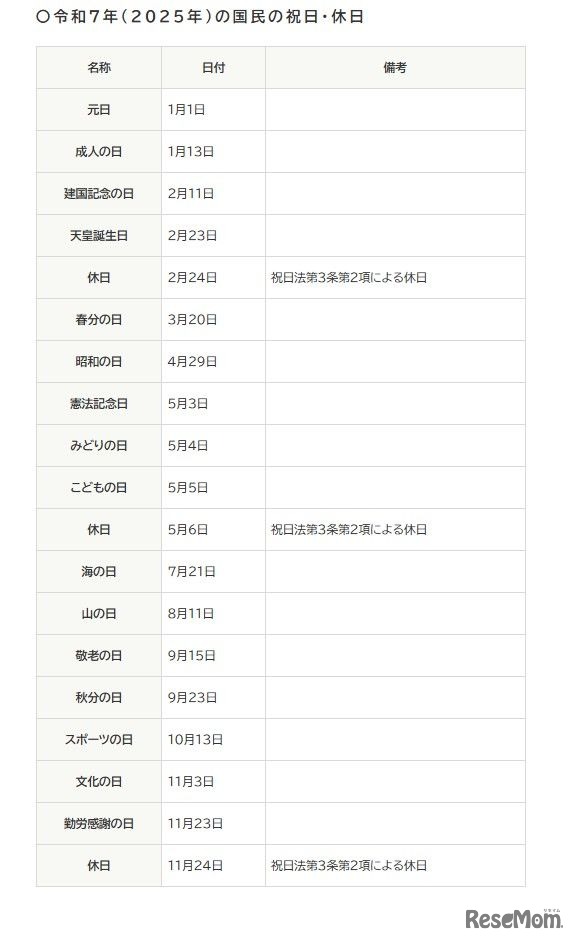 〇令和7年（2025年）の国民の祝日・休日

| 名称 | 日付 | 備考 |
|---|---|---|
| 元日 | 1月1日 | |
| 成人の日 | 1月13日 | |
| 建国記念の日 | 2月11日 | |
| 天皇誕生日 | 2月23日 | |
| 休日 | 2月24日 | 祝日法第3条第2項による休日 |
| 春分の日 | 3月20日 | |
| 昭和の日 | 4月29日 | |
| 憲法記念日 | 5月3日 | |
| みどりの日 | 5月4日 | |
| こどもの日 | 5月5日 | |
| 休日 | 5月6日 | 祝日法第3条第2項による休日 |
| 海の日 | 7月21日 | |
| 山の日 | 8月11日 | |
| 敬老の日 | 9月15日 | |
| 秋分の日 | 9月23日 | |
| スポーツの日 | 10月13日 | |
| 文化の日 | 11月3日 | |
| 勤労感謝の日 | 11月23日 | |
| 休日 | 11月24日 | 祝日法第3条第2項による休日 |

ReseMom リセマム